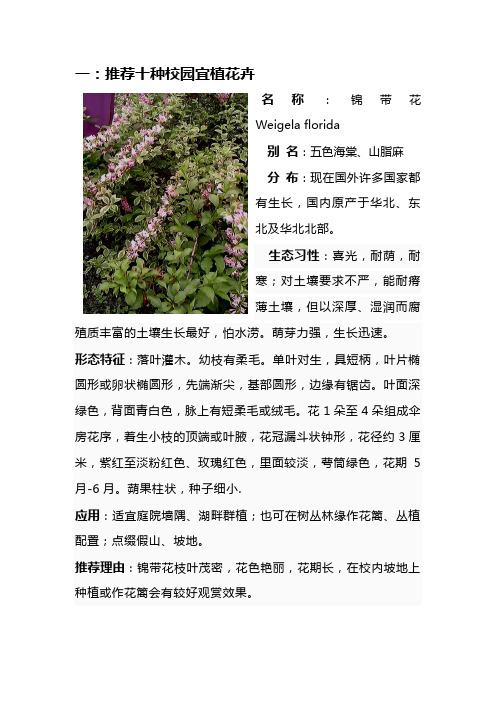 一：推荐十种校园宜植花卉

名 称 ： 锦 带 花 Weigela florida

别 名：五色海棠、山脂麻

分 布：现在国外许多国家都有生长，国内原产于华北、东北及华北北部。

生态习性：喜光，耐荫，耐寒；对土壤要求不严，能耐瘠薄土壤，但以深厚、湿润而腐殖质丰富的土壤生长最好，怕水涝。萌芽力强，生长迅速。

形态特征：落叶灌木。幼枝有柔毛。单叶对生，具短柄，叶片椭圆形或卵状椭圆形，先端渐尖，基部圆形，边缘有锯齿。叶面深绿色，背面青白色，脉上有短柔毛或绒毛。花 1 朵至 4 朵组成伞房花序，着生小枝的顶端或叶腋，花冠漏斗状钟形，花径约 3 厘米，紫红至淡粉红色、玫瑰红色，里面较淡，萼筒绿色，花期 5 月-6 月。蒴果柱状，种子细小.

应用：适宜庭院墙隅、湖畔群植；也可在树丛林缘作花篱、丛植配置；点缀假山、坡地。

推荐理由：锦带花枝叶茂密，花色艳丽，花期长，在校内坡地上种植或作花篱会有较好观赏效果。